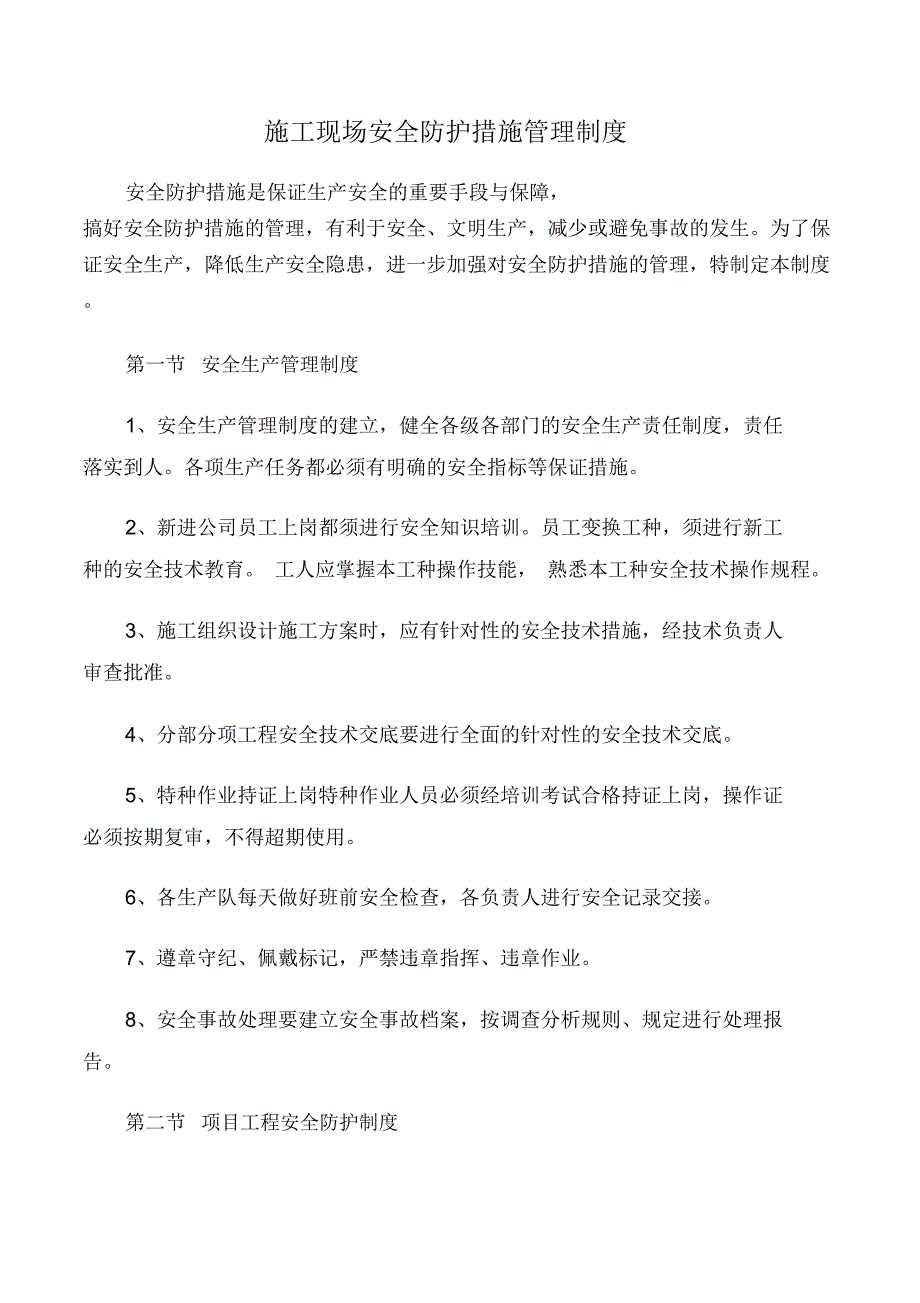 施工现场安全防护措施管理制度

安全防护措施是保证生产安全的重要手段与保障，搞好安全防护措施的管理，有利于安全、文明生产，减少或避免事故的发生。为了保证安全生产，降低生产安全隐患，进一步加强对安全防护措施的管理，特制定本制度。

第一节 安全生产管理制度

1、安全生产管理制度的建立，健全各级各部门的安全生产责任制度，责任落实到人。各项生产任务都必须有明确的安全指标等保证措施。

2、新进公司员工上岗都须进行安全知识培训。员工变换工种，须进行新工种的安全技术教育。 工人应掌握本工种操作技能， 熟悉本工种安全技术操作规程。

3、施工组织设计施工方案时，应有针对性的安全技术措施，经技术负责人审查批准。

4、分部分项工程安全技术交底要进行全面的针对性的安全技术交底。

5、特种作业持证上岗特种作业人员必须经培训考试合格持证上岗，操作证必须按期复审，不得超期使用。

6、各生产队每天做好班前安全检查，各负责人进行安全记录交接。

7、遵章守纪、佩戴标记，严禁违章指挥、违章作业。

8、安全事故处理要建立安全事故档案，按调查分析规则、规定进行处理报告。

第二节 项目工程安全防护制度